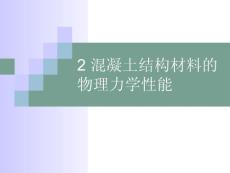 2 混凝土结构材料的物理力学性能